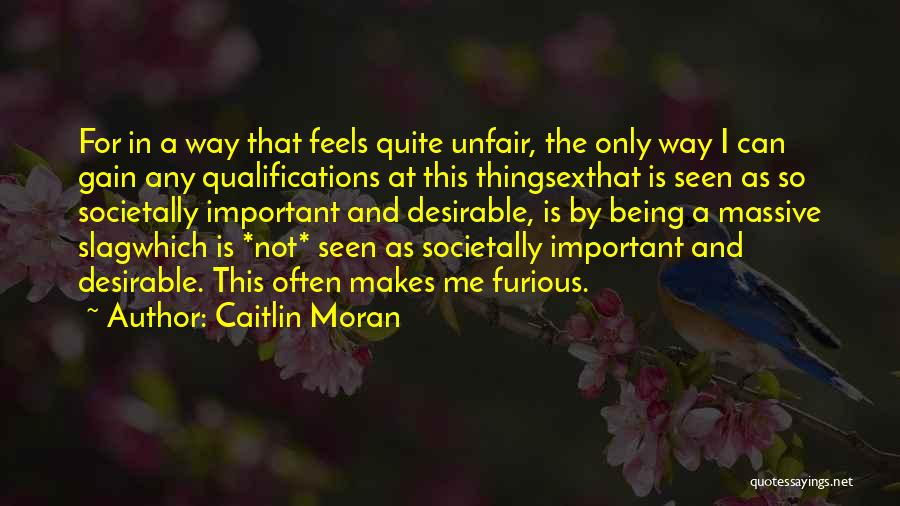 For in a way that feels quite unfair, the only way I can gain any qualifications at this thingsexthat is seen as so societally important and desirable, is by being a massive slagwhich is *not* seen as societally important and desirable. This often makes me furious.

~ Author: Caitlin Moran

quotessayings.net